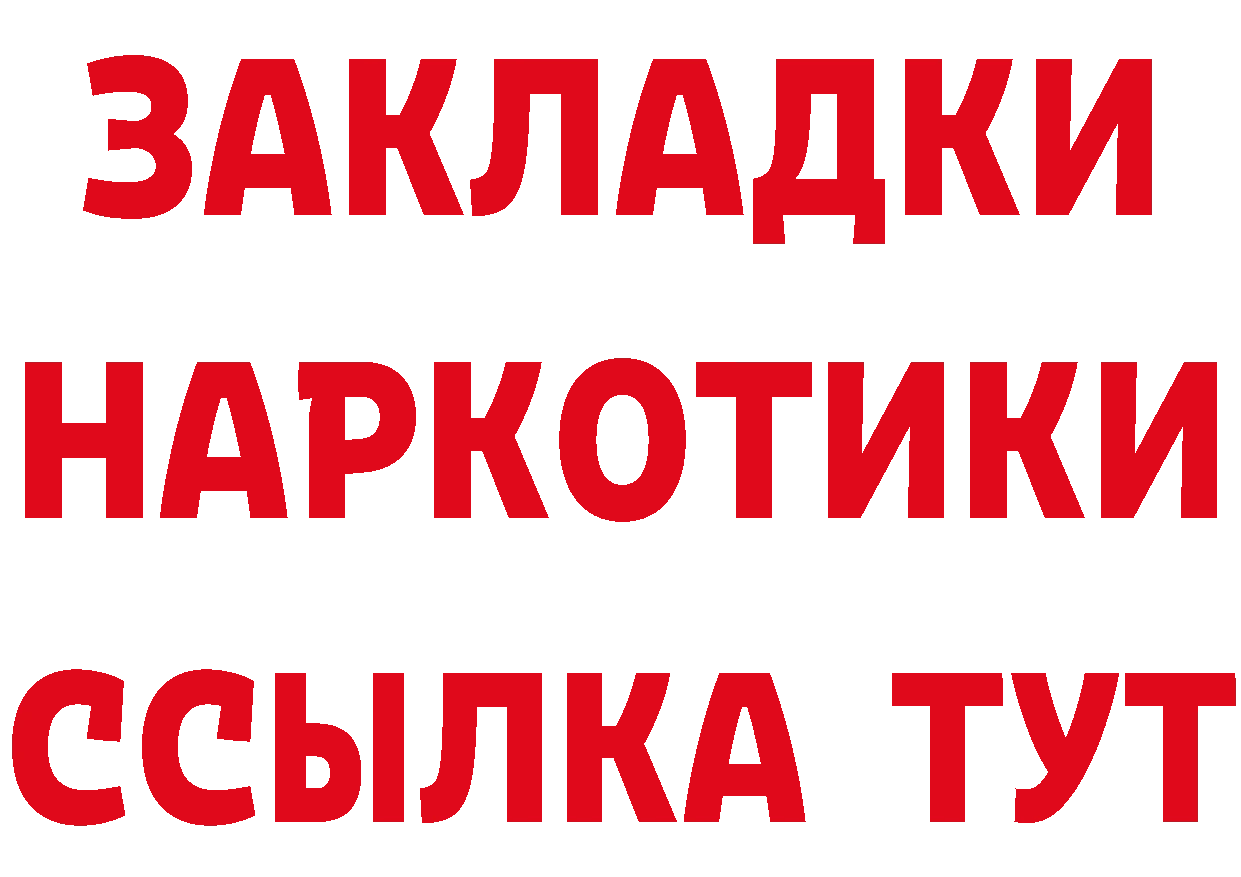 ЗАКЛАДКИ НАРКОТИКИ ССЫЛКА ТУТ